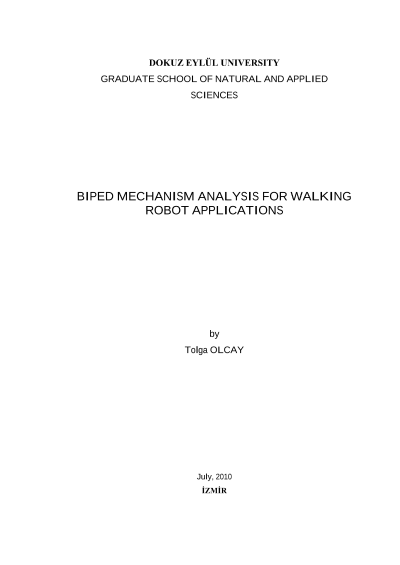 DOKUZ EYLÜL UNIVERSITY
GRADUATE SCHOOL OF NATURAL AND APPLIED SCIENCES

BIPED MECHANISM ANALYSIS FOR WALKING ROBOT APPLICATIONS

by
Tolga OLCAY

July, 2010
İZMİR